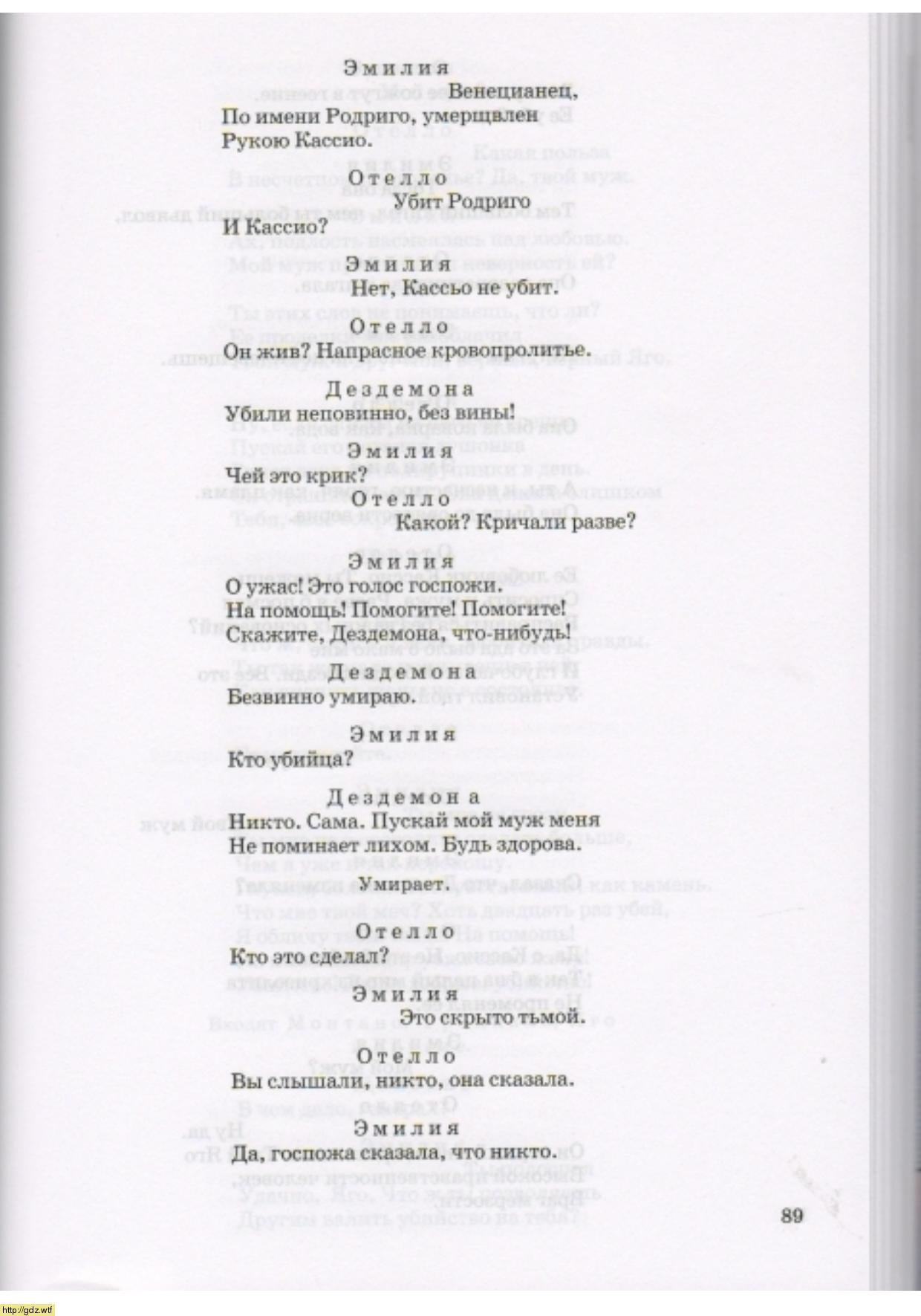 Эмилия

Венецианец,

По имени Родриго, умерщвлен Рукою Кассио.

Отелло

Убит Родриго

И Кассио?

Эмилия

Нет, Кассьо не убит.

Отелло

Он жив? Напрасное кровопролитье.

Дездемона

Убили неповинно, без вины!

Эмилия

Чей это крик?

Отелло

Какой? Кричали разве?

Эмилия

О ужас! Это голос госпожи. На помощь! Помогите! Помогите! Скажите, Дездемона, что-нибудь!

Дездемона

Безвинно умираю.

Эмилия

Кто убийца?

Дездемона

Никто. Сама. Пускай мой муж меня Не поминает лихом. Будь здорова.

Умирает.

Отелло

Кто это сделал?

Эмилия

Это скрыто тьмой.

Отелло

Вы слышали, никто, она сказала.

Эмилия

Да, госпожа сказала, что никто.

89

http://gdz.wtf